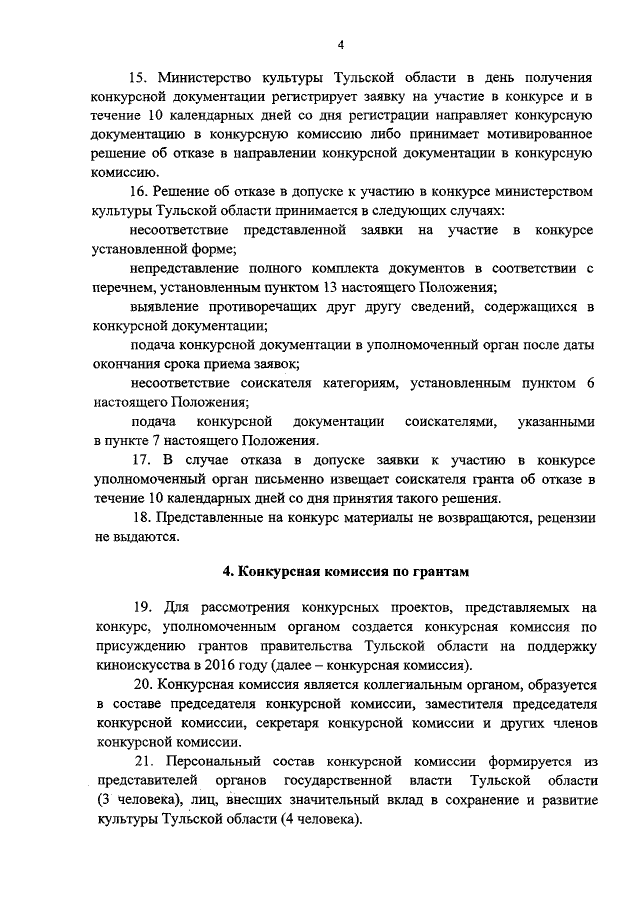 4

15. Министерство культуры Тульской области в день получения конкурсной документации регистрирует заявку на участие в конкурсе и в течение 10 календарных дней со дня регистрации направляет конкурсную документацию в конкурсную комиссию либо принимает мотивированное решение об отказе в направлении конкурсной документации в конкурсную комиссию.

16. Решение об отказе в допуске к участию в конкурсе министерством культуры Тульской области принимается в следующих случаях:

несоответствие представленной заявки на участие в конкурсе установленной форме;

непредставление полного комплекта документов в соответствии с перечнем, установленным пунктом 13 настоящего Положения;

выявление противоречащих друг другу сведений, содержащихся в конкурсной документации;

подача конкурсной документации в уполномоченный орган после даты окончания срока приема заявок;

несоответствие соискателя категориям, установленным пунктом 6 настоящего Положения;

подача конкурсной документации соискателями, указанными в пункте 7 настоящего Положения.

17. В случае отказа в допуске заявки к участию в конкурсе уполномоченный орган письменно извещает соискателя гранта об отказе в течение 10 календарных дней со дня принятия такого решения.

18. Представленные на конкурс материалы не возвращаются, рецензии не выдаются.

4. Конкурсная комиссия по грантам

19. Для рассмотрения конкурсных проектов, представляемых на конкурс, уполномоченным органом создается конкурсная комиссия по присуждению грантов правительства Тульской области на поддержку киноискусства в 2016 году (далее – конкурсная комиссия).

20. Конкурсная комиссия является коллегиальным органом, образуется в составе председателя конкурсной комиссии, заместителя председателя конкурсной комиссии, секретаря конкурсной комиссии и других членов конкурсной комиссии.

21. Персональный состав конкурсной комиссии формируется из представителей органов государственной власти Тульской области (3 человека), лиц, внесших значительный вклад в сохранение и развитие культуры Тульской области (4 человека).